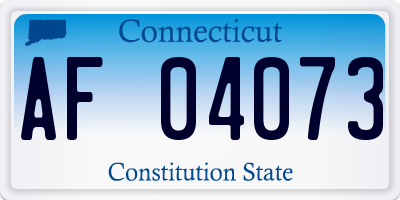 Connecticut

AF 04073

Constitution State